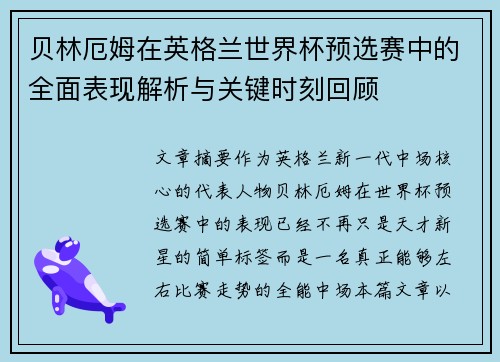 贝林厄姆在英格兰世界杯预选赛中的全面表现解析与关键时刻回顾

文章摘要作为英格兰新一代中场核心的代表人物贝林厄姆在世界杯预选赛中的表现已经不再只是天才新星的简单标签而是一名真正能够左右比赛走势的全能中场本篇文章以